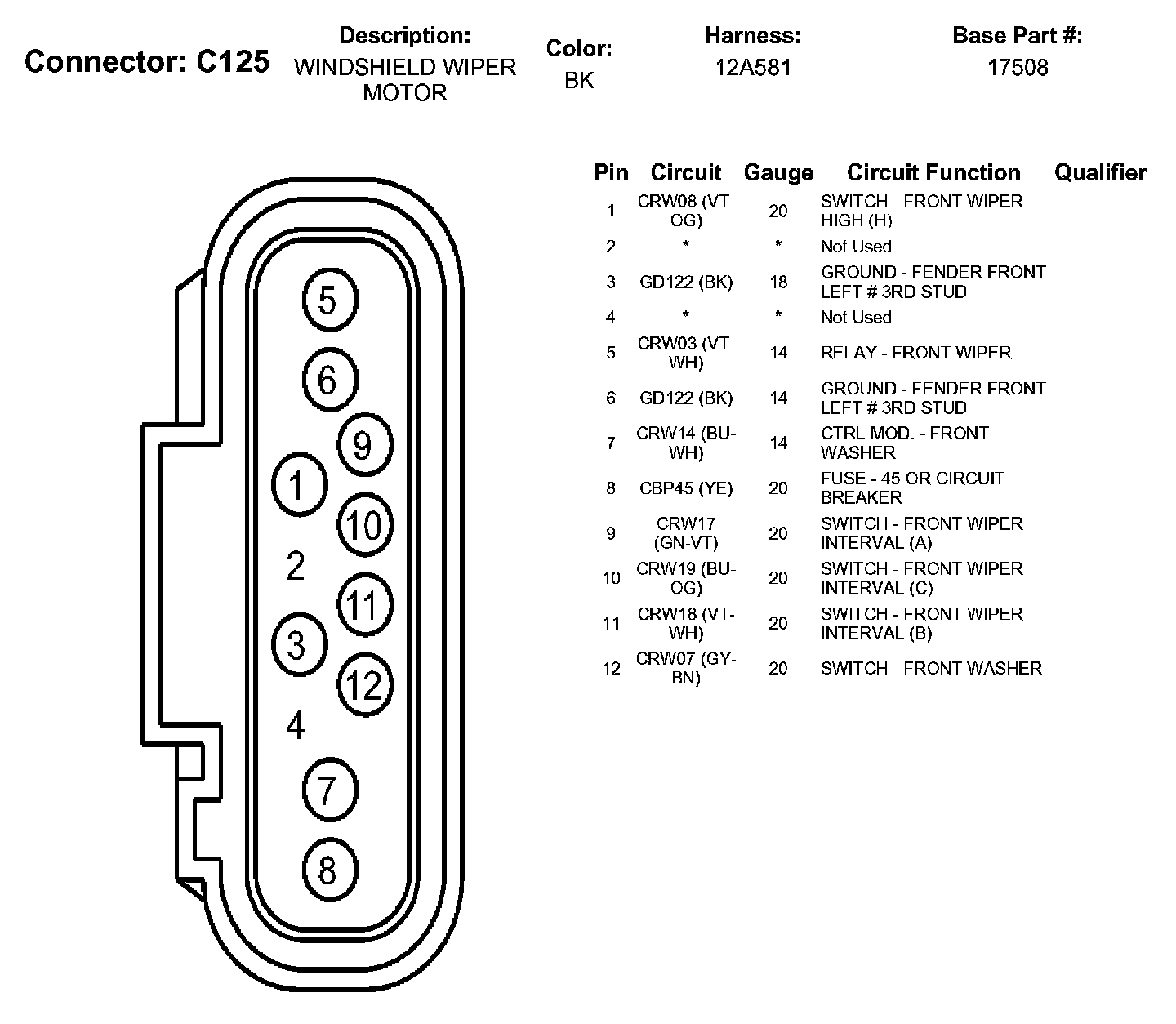 Connector: C125

Description:
WINDSHIELD WIPER MOTOR

Color:
BK

Harness:
12A581

Base Part #:
17508

5
6
9
1
10
2
11
3
12
4
7
8

| Pin | Circuit | Gauge | Circuit Function | Qualifier |
|---|---|---|---|---|
| 1 | CRW08 (VT-OG) | 20 | SWITCH - FRONT WIPER HIGH (H) | |
| 2 | * | * | Not Used | |
| 3 | GD122 (BK) | 18 | GROUND - FENDER FRONT LEFT # 3RD STUD | |
| 4 | * | * | Not Used | |
| 5 | CRW03 (VT-WH) | 14 | RELAY - FRONT WIPER | |
| 6 | GD122 (BK) | 14 | GROUND - FENDER FRONT LEFT # 3RD STUD | |
| 7 | CRW14 (BU-WH) | 14 | CTRL MOD. - FRONT WASHER | |
| 8 | CBP45 (YE) | 20 | FUSE - 45 OR CIRCUIT BREAKER | |
| 9 | CRW17 (GN-VT) | 20 | SWITCH - FRONT WIPER INTERVAL (A) | |
| 10 | CRW19 (BU-OG) | 20 | SWITCH - FRONT WIPER INTERVAL (C) | |
| 11 | CRW18 (VT-WH) | 20 | SWITCH - FRONT WIPER INTERVAL (B) | |
| 12 | CRW07 (GY-BN) | 20 | SWITCH - FRONT WASHER | |